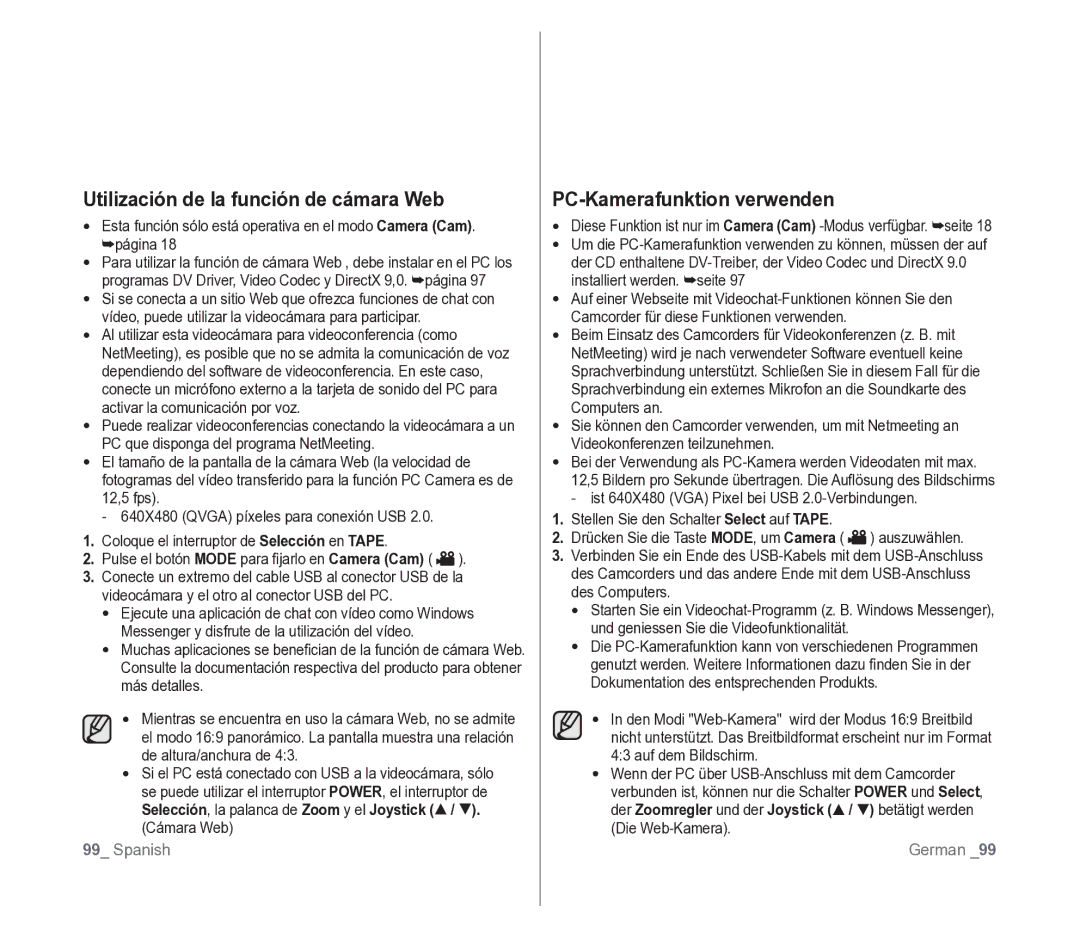 Utilización de la función de cámara Web

• Esta función sólo está operativa en el modo Camera (Cam). ➥página 18
• Para utilizar la función de cámara Web , debe instalar en el PC los programas DV Driver, Video Codec y DirectX 9,0. ➥página 97
• Si se conecta a un sitio Web que ofrezca funciones de chat con vídeo, puede utilizar la videocámara para participar.
• Al utilizar esta videocámara para videoconferencia (como NetMeeting), es posible que no se admita la comunicación de voz dependiendo del software de videoconferencia. En este caso, conecte un micrófono externo a la tarjeta de sonido del PC para activar la comunicación por voz.
• Puede realizar videoconferencias conectando la videocámara a un PC que disponga del programa NetMeeting.
• El tamaño de la pantalla de la cámara Web (la velocidad de fotogramas del vídeo transferido para la función PC Camera es de 12,5 fps).
- 640X480 (QVGA) píxeles para conexión USB 2.0.

1. Coloque el interruptor de Selección en TAPE.
2. Pulse el botón MODE para fijarlo en Camera (Cam) ( ).
3. Conecte un extremo del cable USB al conector USB de la videocámara y el otro al conector USB del PC.
• Ejecute una aplicación de chat con vídeo como Windows Messenger y disfrute de la utilización del vídeo.
• Muchas aplicaciones se benefician de la función de cámara Web. Consulte la documentación respectiva del producto para obtener más detalles.

• Mientras se encuentra en uso la cámara Web, no se admite el modo 16:9 panorámico. La pantalla muestra una relación de altura/anchura de 4:3.
• Si el PC está conectado con USB a la videocámara, sólo se puede utilizar el interruptor POWER, el interruptor de Selección, la palanca de Zoom y el Joystick (▲ / ▼). (Cámara Web)

99_ Spanish

PC-Kamerafunktion verwenden

• Diese Funktion ist nur im Camera (Cam) -Modus verfügbar. ➥seite 18
• Um die PC-Kamerafunktion verwenden zu können, müssen der auf der CD enthaltene DV-Treiber, der Video Codec und DirectX 9.0 installiert werden. ➥seite 97
• Auf einer Webseite mit Videochat-Funktionen können Sie den Camcorder für diese Funktionen verwenden.
• Beim Einsatz des Camcorders für Videokonferenzen (z. B. mit NetMeeting) wird je nach verwendeter Software eventuell keine Sprachverbindung unterstützt. Schließen Sie in diesem Fall für die Sprachverbindung ein externes Mikrofon an die Soundkarte des Computers an.
• Sie können den Camcorder verwenden, um mit Netmeeting an Videokonferenzen teilzunehmen.
• Bei der Verwendung als PC-Kamera werden Videodaten mit max. 12,5 Bildern pro Sekunde übertragen. Die Auflösung des Bildschirms
- ist 640X480 (VGA) Pixel bei USB 2.0-Verbindungen.

1. Stellen Sie den Schalter Select auf TAPE.
2. Drücken Sie die Taste MODE, um Camera ( ) auszuwählen.
3. Verbinden Sie ein Ende des USB-Kabels mit dem USB-Anschluss des Camcorders und das andere Ende mit dem USB-Anschluss des Computers.
• Starten Sie ein Videochat-Programm (z. B. Windows Messenger), und geniessen Sie die Videofunktionalität.
• Die PC-Kamerafunktion kann von verschiedenen Programmen genutzt werden. Weitere Informationen dazu finden Sie in der Dokumentation des entsprechenden Produkts.

• In den Modi "Web-Kamera" wird der Modus 16:9 Breitbild nicht unterstützt. Das Breitbildformat erscheint nur im Format 4:3 auf dem Bildschirm.
• Wenn der PC über USB-Anschluss mit dem Camcorder verbunden ist, können nur die Schalter POWER und Select, der Zoomregler und der Joystick (▲ / ▼) betätigt werden (Die Web-Kamera).

German _99